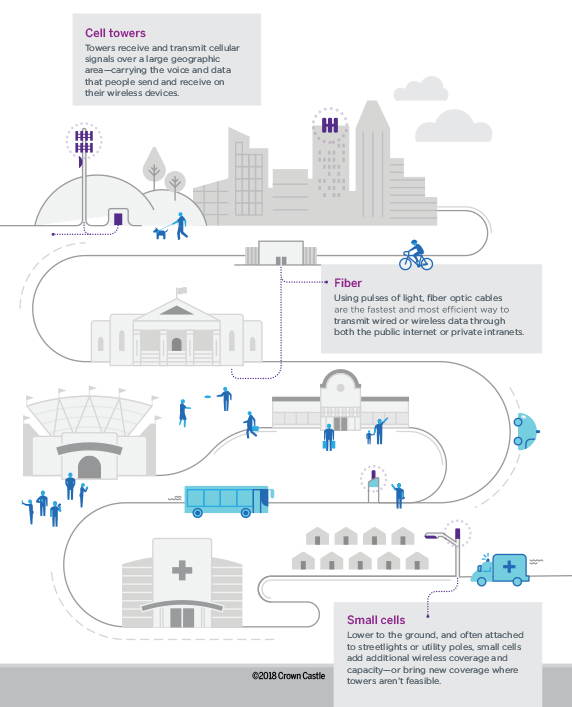 Cell towers
Towers receive and transmit cellular signals over a large geographic area—carrying the voice and data that people send and receive on their wireless devices.

Fiber
Using pulses of light, fiber optic cables are the fastest and most efficient way to transmit wired or wireless data through both the public internet or private intranets.

Small cells
Lower to the ground, and often attached to streetlights or utility poles, small cells add additional wireless coverage and capacity—or bring new coverage where towers aren't feasible.

©2018 Crown Castle